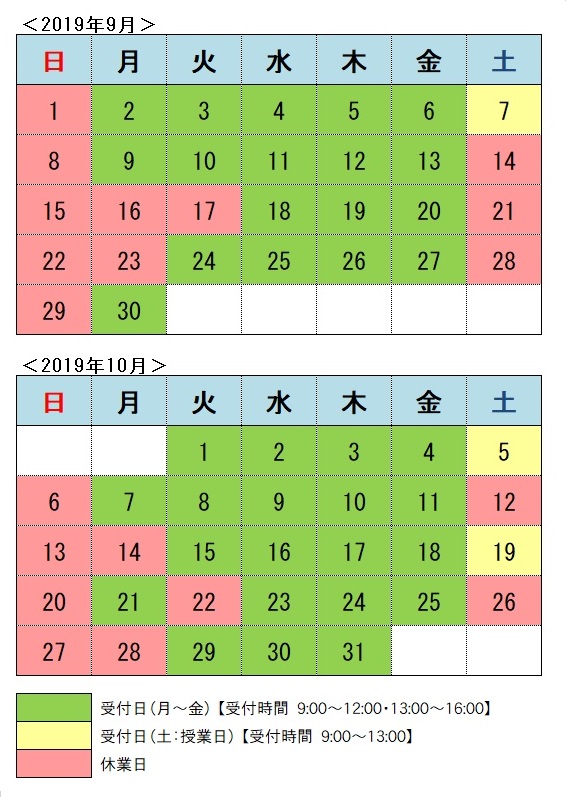 ＜2019年9月＞

| 日 | 月 | 火 | 水 | 木 | 金 | 土 |
|---|---|---|---|---|---|---|
| 1 | 2 | 3 | 4 | 5 | 6 | 7 |
| 8 | 9 | 10 | 11 | 12 | 13 | 14 |
| 15 | 16 | 17 | 18 | 19 | 20 | 21 |
| 22 | 23 | 24 | 25 | 26 | 27 | 28 |
| 29 | 30 |  |  |  |  |  |

＜2019年10月＞

| 日 | 月 | 火 | 水 | 木 | 金 | 土 |
|---|---|---|---|---|---|---|
|  |  | 1 | 2 | 3 | 4 | 5 |
| 6 | 7 | 8 | 9 | 10 | 11 | 12 |
| 13 | 14 | 15 | 16 | 17 | 18 | 19 |
| 20 | 21 | 22 | 23 | 24 | 25 | 26 |
| 27 | 28 | 29 | 30 | 31 |  |  |

受付日（月～金）【受付時間 9:00～12:00・13:00～16:00】
受付日（土：授業日）【受付時間 9:00～13:00】
休業日